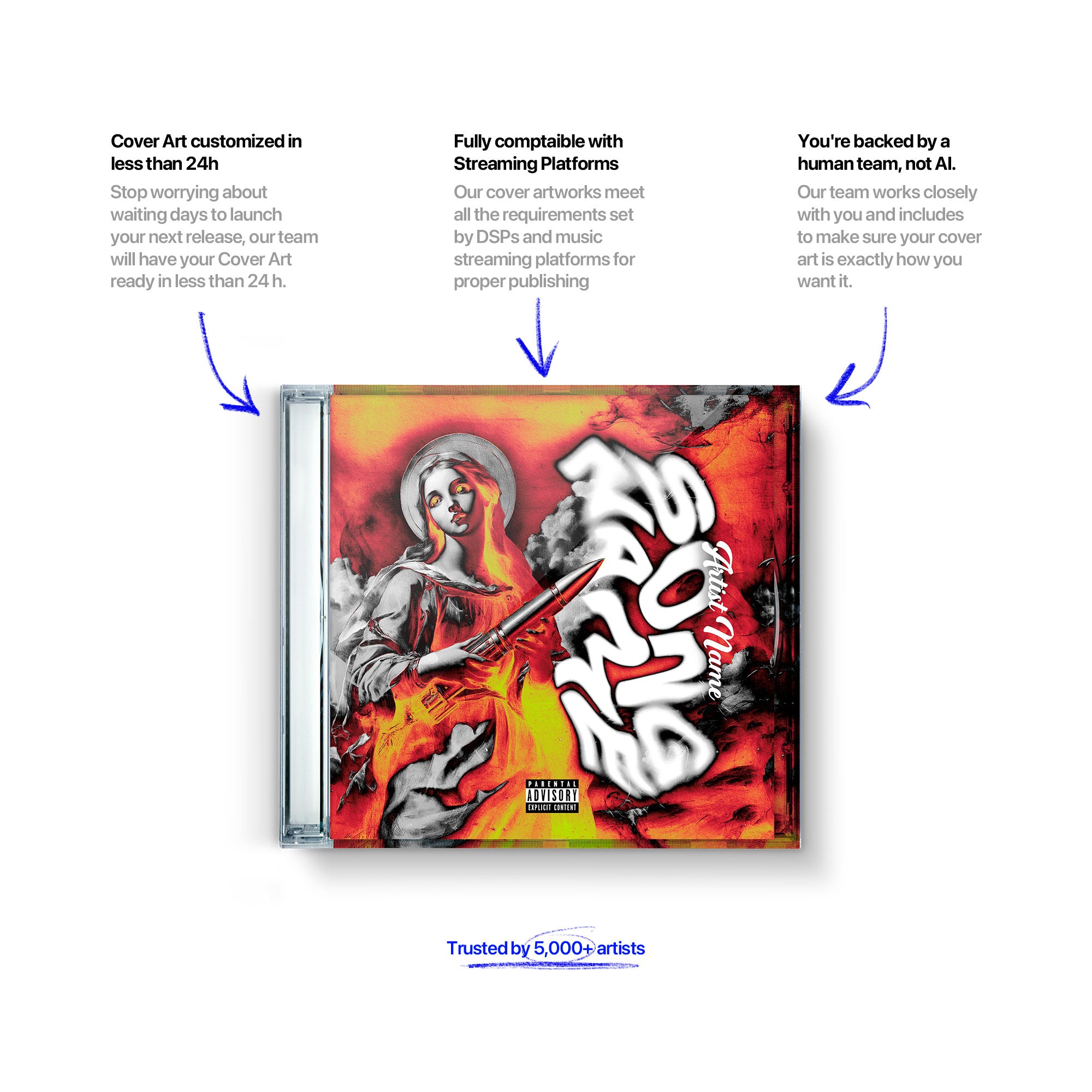 Cover Art customized in less than 24h

Stop worrying about waiting days to launch your next release, our team will have your Cover Art ready in less than 24 h.

Fully comptaible with Streaming Platforms

Our cover artworks meet all the requirements set by DSPs and music streaming platforms for proper publishing

You're backed by a human team, not AI.

Our team works closely with you and includes to make sure your cover art is exactly how you want it.

SONG NAME

Artist Name

PARENTAL ADVISORY EXPLICIT CONTENT

Trusted by 5,000+ artists